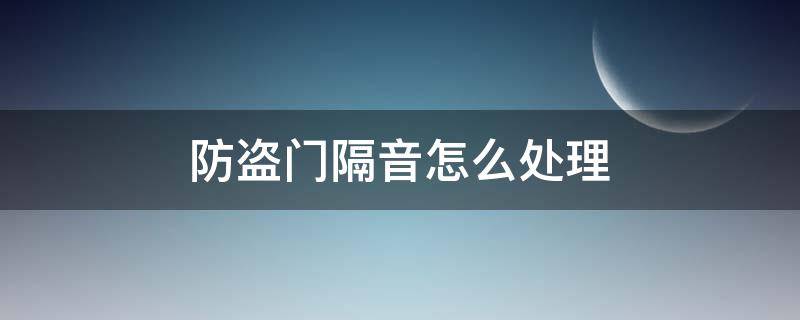 防盗门隔音怎么处理